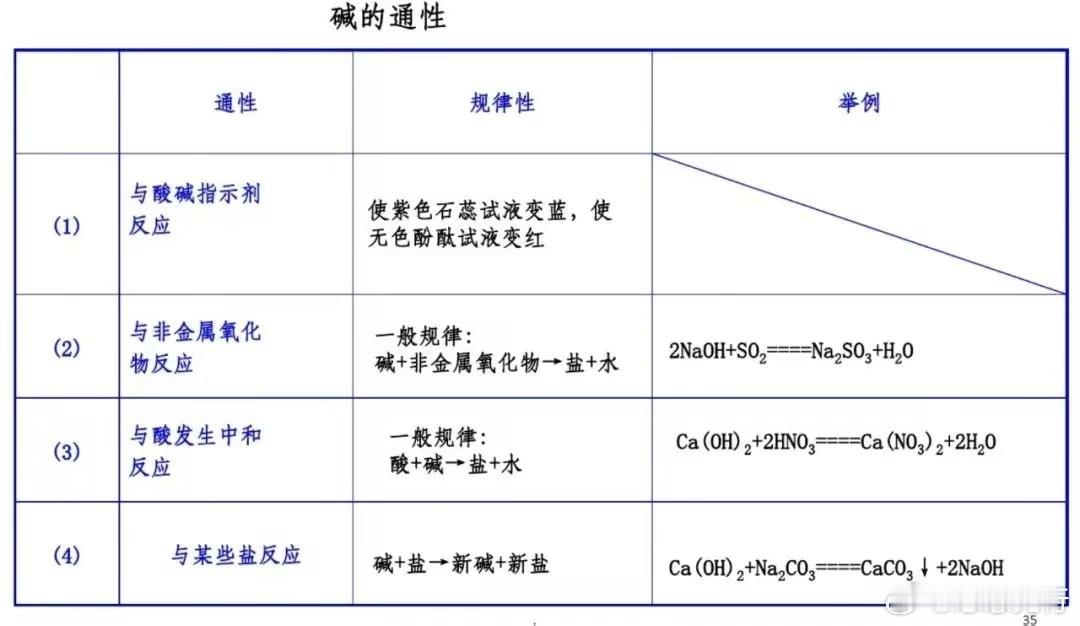 碱的通性

|  | 通性 | 规律性 | 举例 |
|---|---|---|---|
| (1) | 与酸碱指示剂反应 | 使紫色石蕊试液变蓝，使无色酚酞试液变红 |  |
| (2) | 与非金属氧化物反应 | 一般规律：碱+非金属氧化物→盐+水 | $2NaOH+SO_2====Na_2SO_3+H_2O$ |
| (3) | 与酸发生中和反应 | 一般规律：酸+碱→盐+水 | $Ca(OH)_2+2HNO_3====Ca(NO_3)_2+2H_2O$ |
| (4) | 与某些盐反应 | 碱+盐→新碱+新盐 | $Ca(OH)_2+Na_2CO_3====CaCO_3\downarrow+2NaOH$ |

35